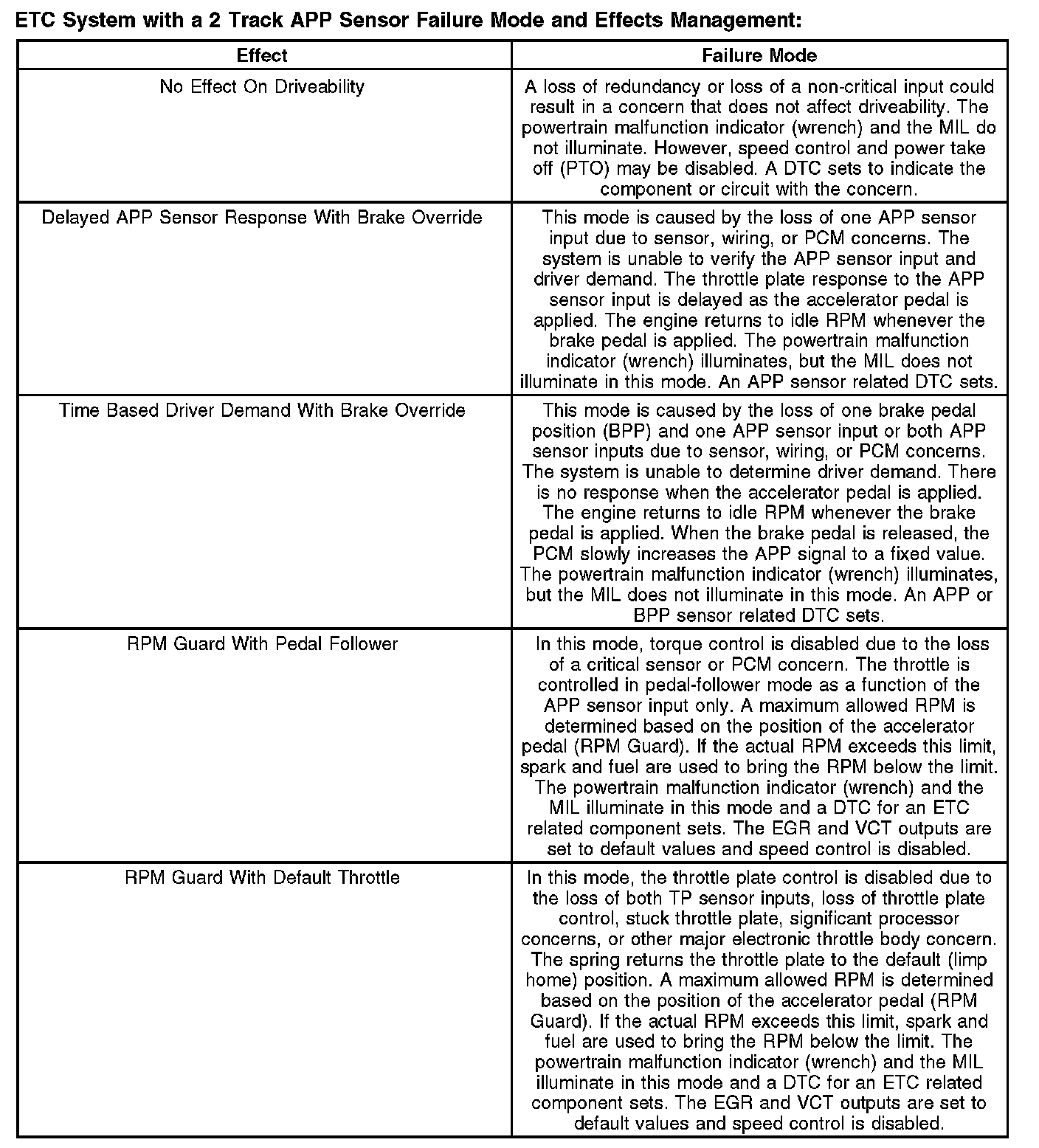 ETC System with a 2 Track APP Sensor Failure Mode and Effects Management:

| Effect | Failure Mode |
|---|---|
| No Effect On Driveability | A loss of redundancy or loss of a non-critical input could result in a concern that does not affect driveability. The powertrain malfunction indicator (wrench) and the MIL do not illuminate. However, speed control and power take off (PTO) may be disabled. A DTC sets to indicate the component or circuit with the concern. |
| Delayed APP Sensor Response With Brake Override | This mode is caused by the loss of one APP sensor input due to sensor, wiring, or PCM concerns. The system is unable to verify the APP sensor input and driver demand. The throttle plate response to the APP sensor input is delayed as the accelerator pedal is applied. The engine returns to idle RPM whenever the brake pedal is applied. The powertrain malfunction indicator (wrench) illuminates, but the MIL does not illuminate in this mode. An APP sensor related DTC sets. |
| Time Based Driver Demand With Brake Override | This mode is caused by the loss of one brake pedal position (BPP) and one APP sensor input or both APP sensor inputs due to sensor, wiring, or PCM concerns. The system is unable to determine driver demand. There is no response when the accelerator pedal is applied. The engine returns to idle RPM whenever the brake pedal is applied. When the brake pedal is released, the PCM slowly increases the APP signal to a fixed value. The powertrain malfunction indicator (wrench) illuminates, but the MIL does not illuminate in this mode. An APP or BPP sensor related DTC sets. |
| RPM Guard With Pedal Follower | In this mode, torque control is disabled due to the loss of a critical sensor or PCM concern. The throttle is controlled in pedal-follower mode as a function of the APP sensor input only. A maximum allowed RPM is determined based on the position of the accelerator pedal (RPM Guard). If the actual RPM exceeds this limit, spark and fuel are used to bring the RPM below the limit. The powertrain malfunction indicator (wrench) and the MIL illuminate in this mode and a DTC for an ETC related component sets. The EGR and VCT outputs are set to default values and speed control is disabled. |
| RPM Guard With Default Throttle | In this mode, the throttle plate control is disabled due to the loss of both TP sensor inputs, loss of throttle plate control, stuck throttle plate, significant processor concerns, or other major electronic throttle body concern. The spring returns the throttle plate to the default (limp home) position. A maximum allowed RPM is determined based on the position of the accelerator pedal (RPM Guard). If the actual RPM exceeds this limit, spark and fuel are used to bring the RPM below the limit. The powertrain malfunction indicator (wrench) and the MIL illuminate in this mode and a DTC for an ETC related component sets. The EGR and VCT outputs are set to default values and speed control is disabled. |